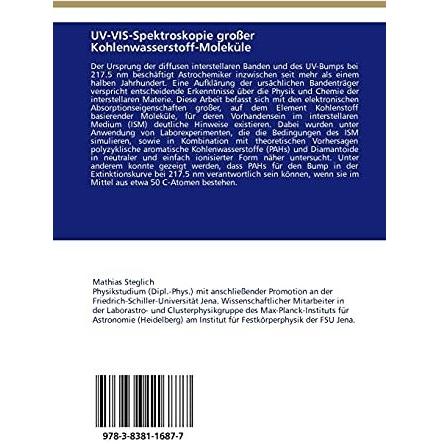 UV-VIS-Spektroskopie großer Kohlenwasserstoff-Moleküle

Der Ursprung der diffusen interstellaren Banden und des UV-Bumps bei 217.5 nm beschäftigt Astrochemiker inzwischen seit mehr als einem halben Jahrhundert. Eine Aufklärung der ursächlichen Bandenträger verspricht entscheidende Erkenntnisse über die Physik und Chemie der interstellaren Materie. Diese Arbeit befasst sich mit den elektronischen Absorptionseigenschaften großer, auf dem Element Kohlenstoff basierender Moleküle, für deren Vorhandensein im interstellaren Medium (ISM) deutliche Hinweise existieren. Dabei wurden unter Anwendung von Laborexperimenten, die die Bedingungen des ISM simulieren, sowie in Kombination mit theoretischen Vorhersagen polyzyklische aromatische Kohlenwasserstoffe (PAHs) und Diamantoide in neutraler und einfach ionisierter Form näher untersucht. Unter anderem konnte gezeigt werden, dass PAHs für den Bump in der Extinktionskurve bei 217.5 nm verantwortlich sein können, wenn sie im Mittel aus etwa 50 C-Atomen bestehen.

Mathias Steglich
Physikstudium (Dipl.-Phys.) mit anschließender Promotion an der Friedrich-Schiller-Universität Jena. Wissenschaftlicher Mitarbeiter in der Laborastro- und Clusterphysikgruppe des Max-Planck-Instituts für Astronomie (Heidelberg) am Institut für Festkörperphysik der FSU Jena.

978-3-8381-1687-7